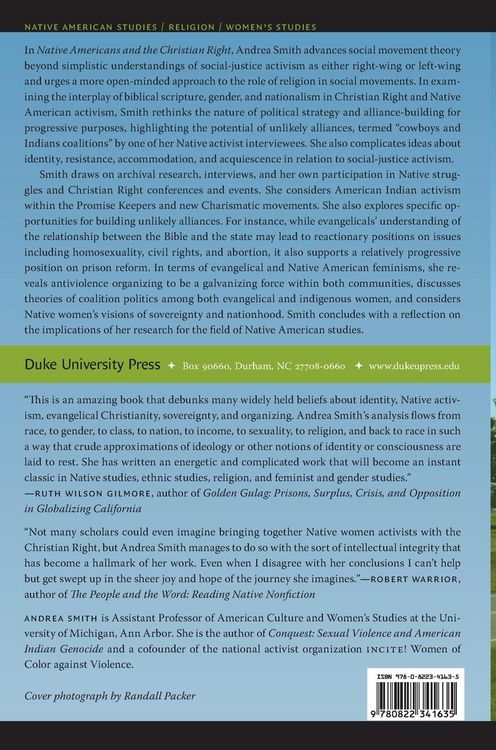 NATIVE AMERICAN STUDIES / RELIGION / WOMEN'S STUDIES

In Native Americans and the Christian Right, Andrea Smith advances social movement theory beyond simplistic understandings of social-justice activism as either right-wing or left-wing and urges a more open-minded approach to the role of religion in social movements. In examining the interplay of biblical scripture, gender, and nationalism in Christian Right and Native American activism, Smith rethinks the nature of political strategy and alliance-building for progressive purposes, highlighting the potential of unlikely alliances, termed "cowboys and Indians coalitions" by one of her Native activist interviewees. She also complicates ideas about identity, resistance, accommodation, and acquiescence in relation to social-justice activism.

Smith draws on archival research, interviews, and her own participation in Native struggles and Christian Right conferences and events. She considers American Indian activism within the Promise Keepers and new Charismatic movements. She also explores specific opportunities for building unlikely alliances. For instance, while evangelicals' understanding of the relationship between the Bible and the state may lead to reactionary positions on issues including homosexuality, civil rights, and abortion, it also supports a relatively progressive position on prison reform. In terms of evangelical and Native American feminisms, she reveals antiviolence organizing to be a galvanizing force within both communities, discusses theories of coalition politics among both evangelical and indigenous women, and considers Native women's visions of sovereignty and nationhood. Smith concludes with a reflection on the implications of her research for the field of Native American studies.

Duke University Press ✦ Box 90660, Durham, NC 27708-0660 ✦ www.dukeupress.edu

"This is an amazing book that debunks many widely held beliefs about identity, Native activism, evangelical Christianity, sovereignty, and organizing. Andrea Smith's analysis flows from race, to gender, to class, to nation, to income, to sexuality, to religion, and back to race in such a way that crude approximations of ideology or other notions of identity or consciousness are laid to rest. She has written an energetic and complicated work that will become an instant classic in Native studies, ethnic studies, religion, and feminist and gender studies."
—RUTH WILSON GILMORE, author of Golden Gulag: Prisons, Surplus, Crisis, and Opposition in Globalizing California

"Not many scholars could even imagine bringing together Native women activists with the Christian Right, but Andrea Smith manages to do so with the sort of intellectual integrity that has become a hallmark of her work. Even when I disagree with her conclusions I can't help but get swept up in the sheer joy and hope of the journey she imagines."—ROBERT WARRIOR, author of The People and the Word: Reading Native Nonfiction

ANDREA SMITH is Assistant Professor of American Culture and Women's Studies at the University of Michigan, Ann Arbor. She is the author of Conquest: Sexual Violence and American Indian Genocide and a cofounder of the national activist organization INCITE! Women of Color against Violence.

Cover photograph by Randall Packer

ISBN 978-0-8223-4163-5

9 780822 341635